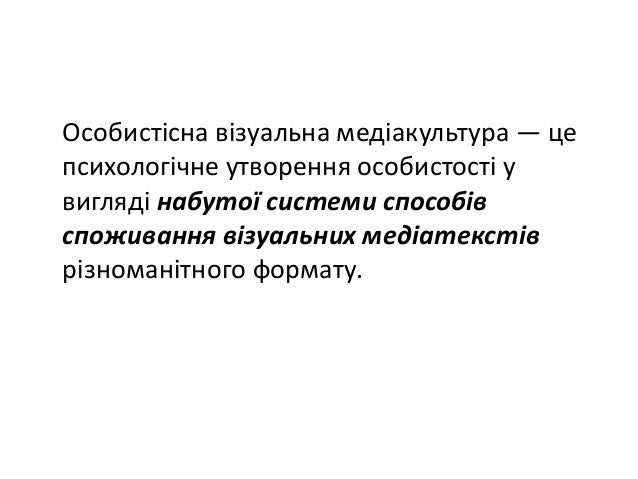 Особистісна візуальна медіакультура — це психологічне утворення особистості у вигляді набутої системи способів споживання візуальних медіатекстів різноманітного формату.